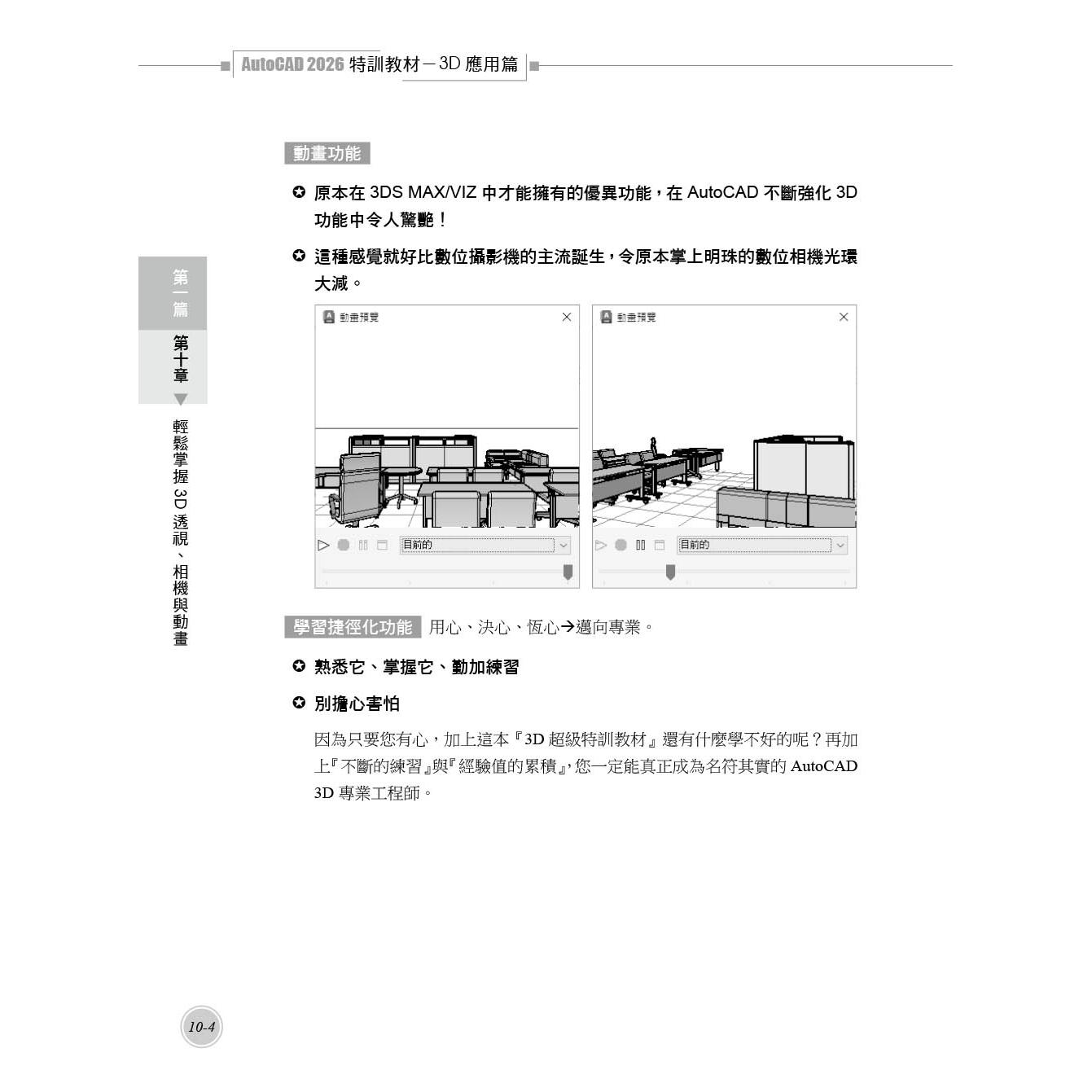 AutoCAD 2026 特訓教材－3D 應用篇

第一篇

第十章

輕鬆掌握 3D 透視、相機與動畫

動畫功能

✪ 原本在 3DS MAX/VIZ 中才能擁有的優異功能，在 AutoCAD 不斷強化 3D 功能中令人驚艷！

✪ 這種感覺就好比數位攝影機的主流誕生，令原本掌上明珠的數位相機光環大減。

動畫預覽

目前的

動畫預覽

目前的

學習捷徑化功能 用心、決心、恆心→邁向專業。

✪ 熟悉它、掌握它、勤加練習

✪ 別擔心害怕

因為只要您有心，加上這本『3D 超級特訓教材』還有什麼學不好的呢？再加上『不斷的練習』與『經驗值的累積』，您一定能真正成為名符其實的 AutoCAD 3D 專業工程師。

10-4